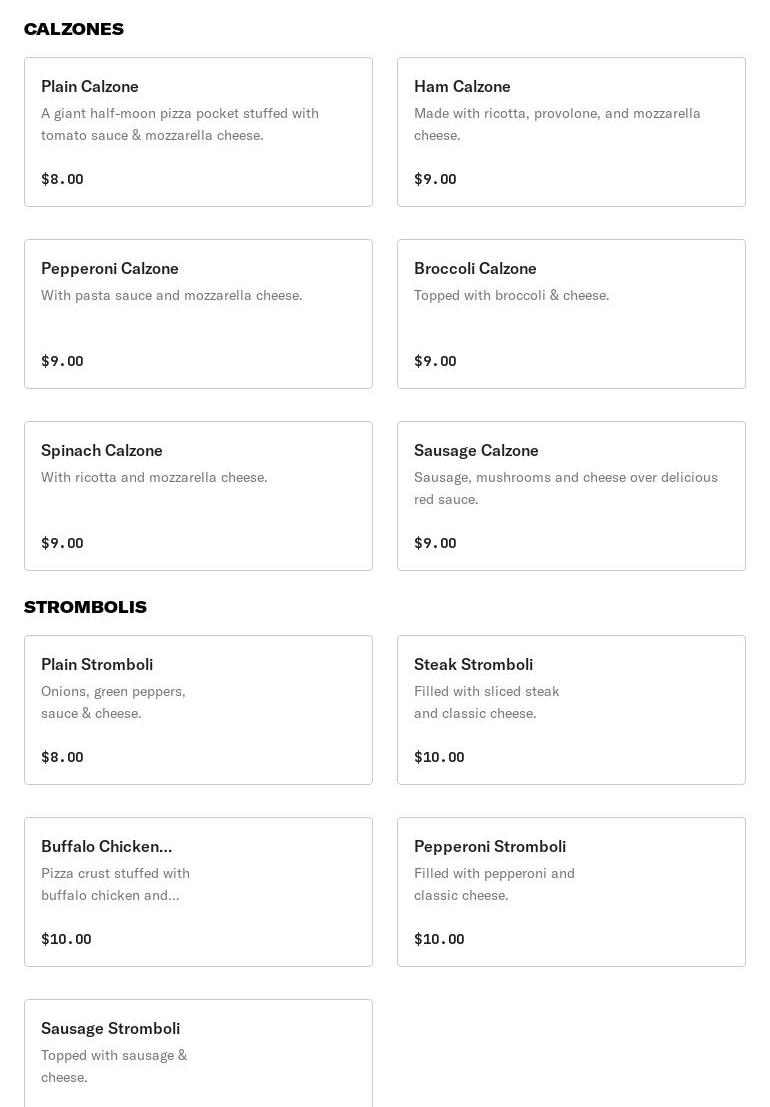 CALZONES

Plain Calzone
A giant half-moon pizza pocket stuffed with tomato sauce & mozzarella cheese.
$8.00

Ham Calzone
Made with ricotta, provolone, and mozzarella cheese.
$9.00

Pepperoni Calzone
With pasta sauce and mozzarella cheese.
$9.00

Broccoli Calzone
Topped with broccoli & cheese.
$9.00

Spinach Calzone
With ricotta and mozzarella cheese.
$9.00

Sausage Calzone
Sausage, mushrooms and cheese over delicious red sauce.
$9.00

STROMBOLIS

Plain Stromboli
Onions, green peppers, sauce & cheese.
$8.00

Steak Stromboli
Filled with sliced steak and classic cheese.
$10.00

Buffalo Chicken...
Pizza crust stuffed with buffalo chicken and...
$10.00

Pepperoni Stromboli
Filled with pepperoni and classic cheese.
$10.00

Sausage Stromboli
Topped with sausage & cheese.